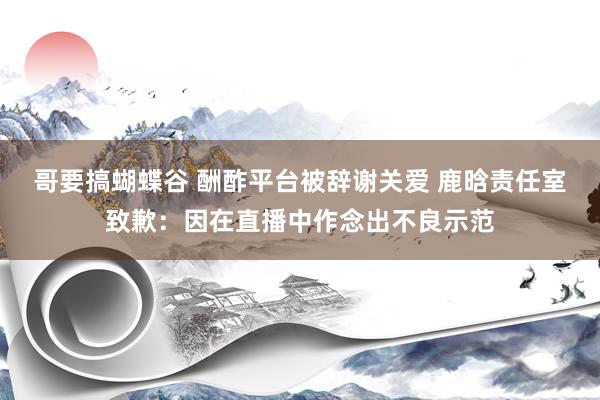 哥要搞蝴蝶谷 酬酢平台被辞谢关爱 鹿晗责任室致歉：因在直播中作念出不良示范